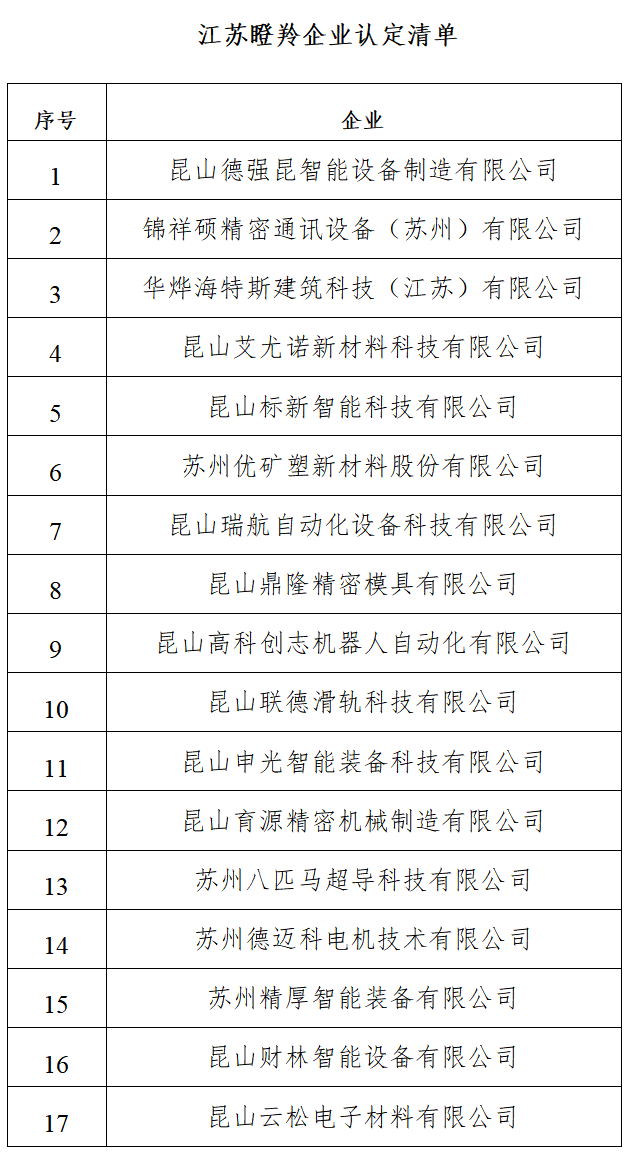 江苏瞪羚企业认定清单

| 序号 | 企业 |
|---|---|
| 1 | 昆山德强昆智能设备制造有限公司 |
| 2 | 锦祥硕精密通讯设备（苏州）有限公司 |
| 3 | 华烨海特斯建筑科技（江苏）有限公司 |
| 4 | 昆山艾尤诺新材料科技有限公司 |
| 5 | 昆山标新智能科技有限公司 |
| 6 | 苏州优矿塑新材料股份有限公司 |
| 7 | 昆山瑞航自动化设备科技有限公司 |
| 8 | 昆山鼎隆精密模具有限公司 |
| 9 | 昆山高科创志机器人自动化有限公司 |
| 10 | 昆山联德滑轨科技有限公司 |
| 11 | 昆山申光智能装备科技有限公司 |
| 12 | 昆山育源精密机械制造有限公司 |
| 13 | 苏州八匹马超导科技有限公司 |
| 14 | 苏州德迈科电机技术有限公司 |
| 15 | 苏州精厚智能装备有限公司 |
| 16 | 昆山财林智能设备有限公司 |
| 17 | 昆山云松电子材料有限公司 |